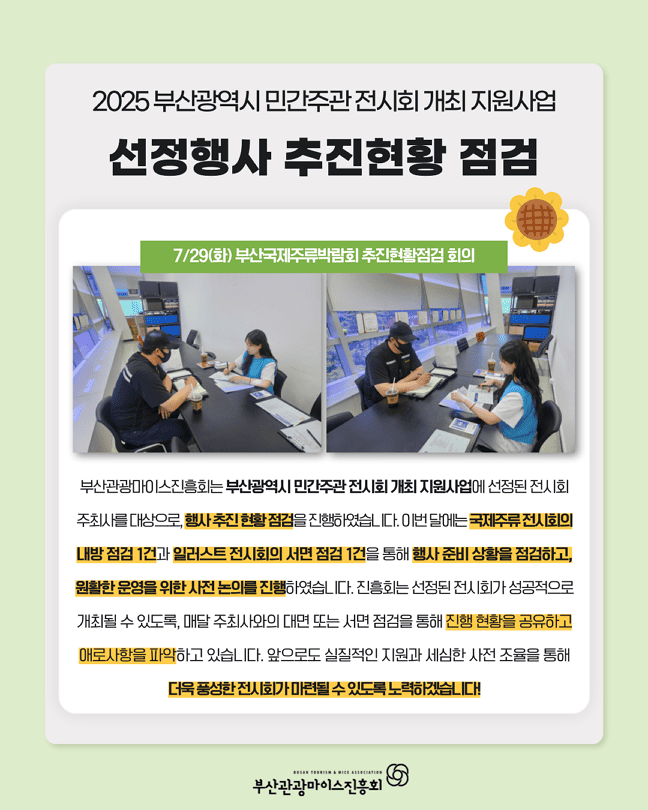 2025 부산광역시 민간주관 전시회 개최 지원사업

선정행사 추진현황 점검

7/29(화) 부산국제주류박람회 추진현황점검 회의

부산관광마이스진흥회는 부산광역시 민간주관 전시회 개최 지원사업에 선정된 전시회 주최사를 대상으로, 행사 추진 현황 점검을 진행하였습니다. 이번 달에는 국제주류 전시회의 내방 점검 1건과 일러스트 전시회의 서면 점검 1건을 통해 행사 준비 상황을 점검하고, 원활한 운영을 위한 사전 논의를 진행하였습니다. 진흥회는 선정된 전시회가 성공적으로 개최될 수 있도록, 매달 주최사와의 대면 또는 서면 점검을 통해 진행 현황을 공유하고 애로사항을 파악하고 있습니다. 앞으로도 실질적인 지원과 세심한 사전 조율을 통해 더욱 풍성한 전시회가 마련될 수 있도록 노력하겠습니다!

BUSAN TOURISM & MICE ASSOCIATION
부산관광마이스진흥회